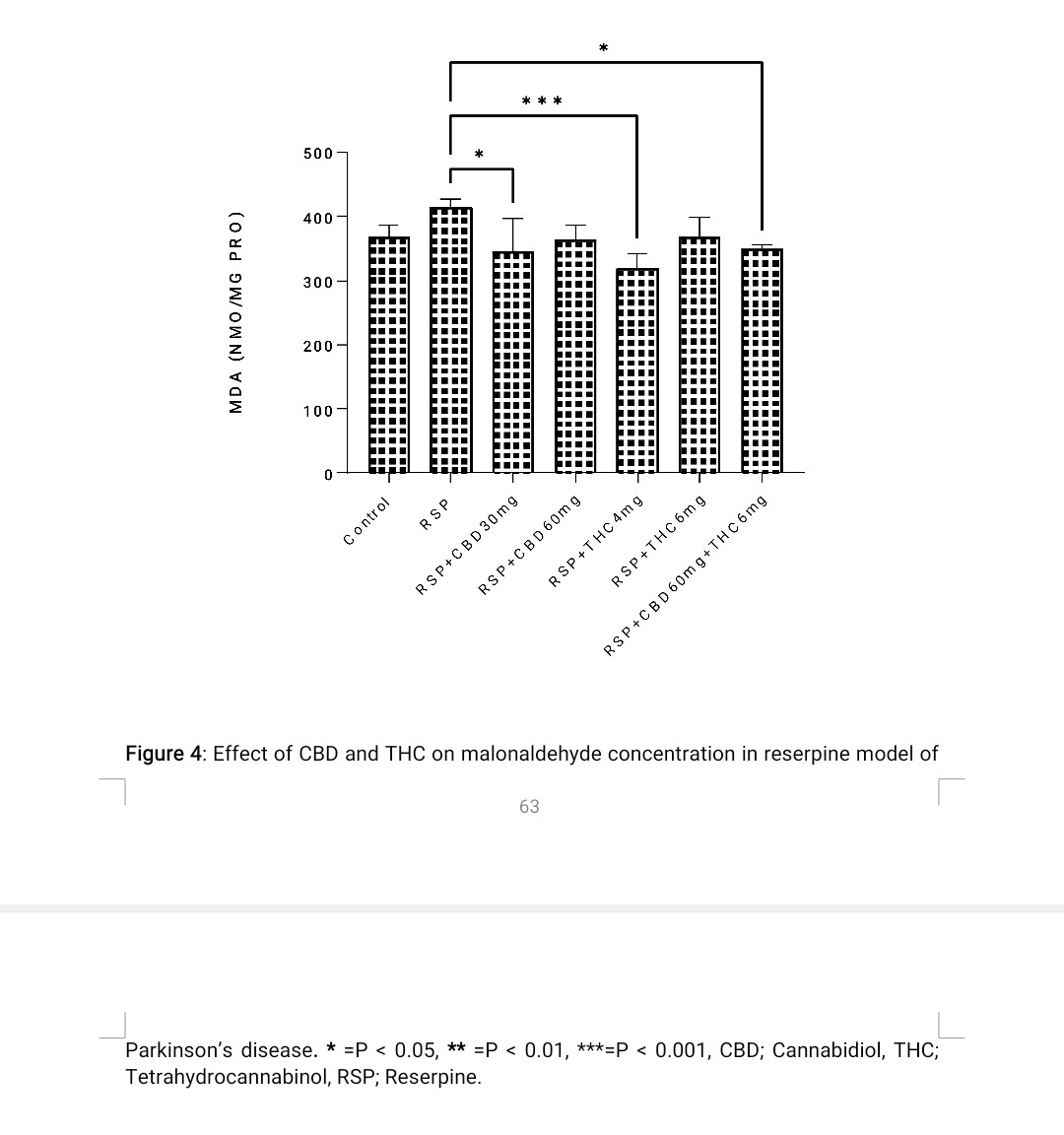 *

***

*

MDA (NMO/MG PRO)

500

400

300

200

100

0

Control

RSP

RSP+CBD30mg

RSP+CBD60mg

RSP+THC4mg

RSP+THC6mg

RSP+CBD60mg+THC6mg

Figure 4: Effect of CBD and THC on malonaldehyde concentration in reserpine model of

63

Parkinson's disease. * =P < 0.05, ** =P < 0.01, ***=P < 0.001, CBD; Cannabidiol, THC; Tetrahydrocannabinol, RSP; Reserpine.